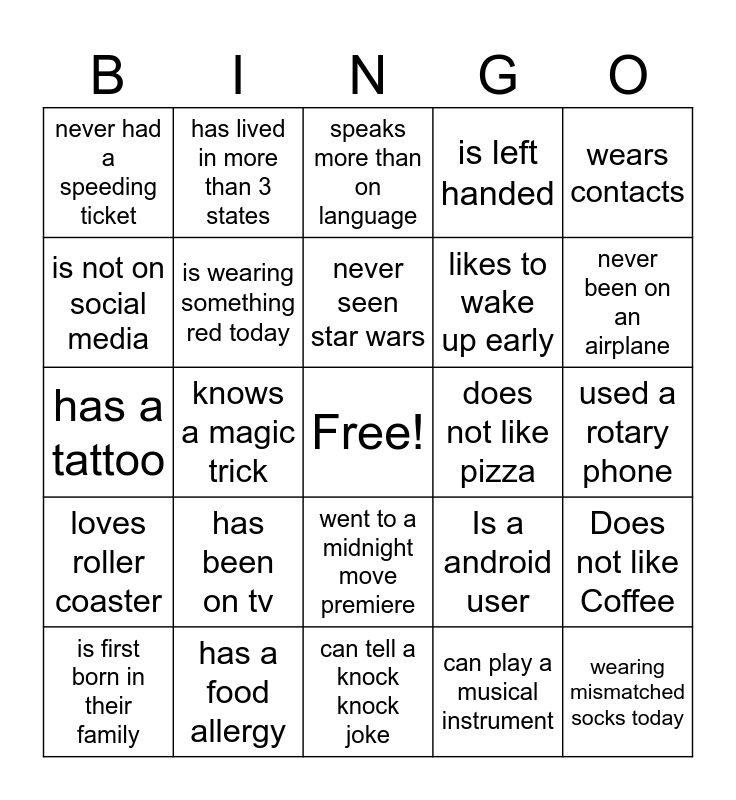 | B | I | N | G | O |
|---|---|---|---|---|
| never had a speeding ticket | has lived in more than 3 states | speaks more than on language | is left handed | wears contacts |
| is not on social media | is wearing something red today | never seen star wars | likes to wake up early | never been on an airplane |
| has a tattoo | knows a magic trick | Free! | does not like pizza | used a rotary phone |
| loves roller coaster | has been on tv | went to a midnight move premiere | Is a android user | Does not like Coffee |
| is first born in their family | has a food allergy | can tell a knock knock joke | can play a musical instrument | wearing mismatched socks today |